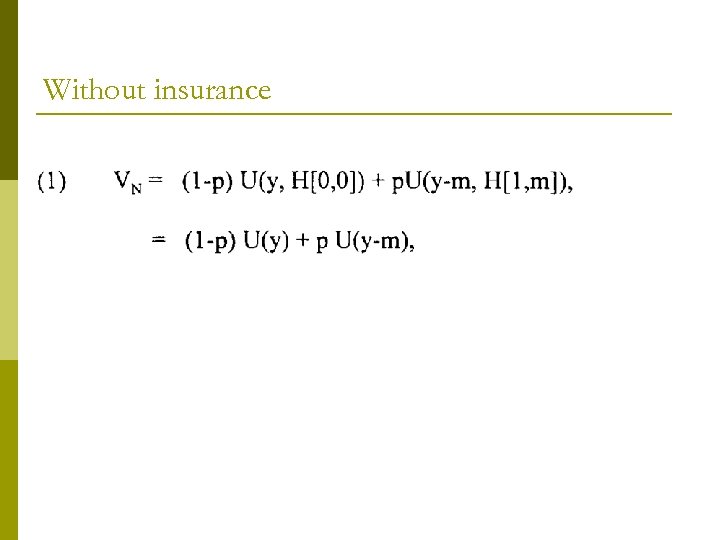 Without insurance

(1) $V_N = (1-p)\ U(y, H[0,0]) + pU(y-m, H[1,m]),$

$= (1-p)\ U(y) + p\ U(y-m),$